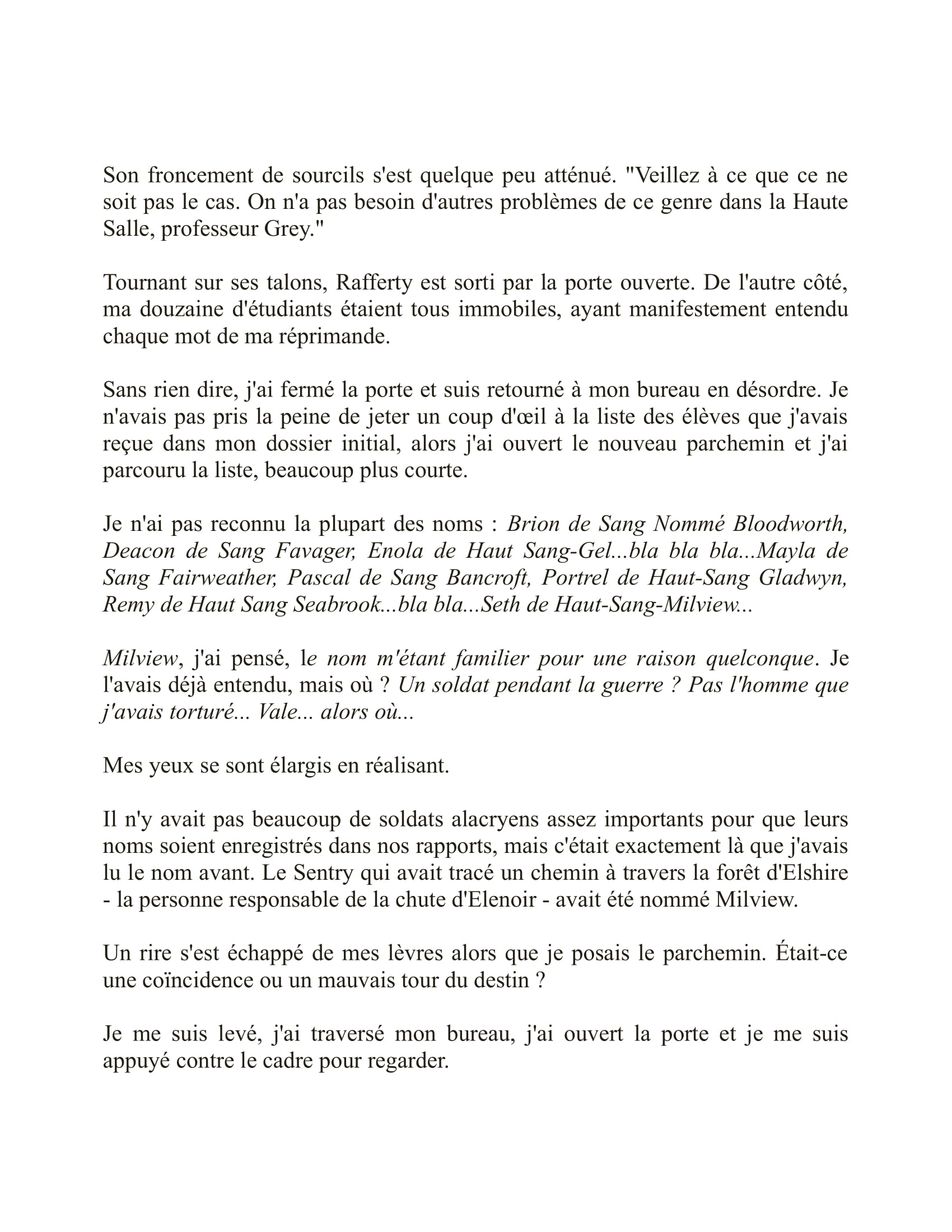 Son froncement de sourcils s'est quelque peu atténué. "Veillez à ce que ce ne soit pas le cas. On n'a pas besoin d'autres problèmes de ce genre dans la Haute Salle, professeur Grey."

Tournant sur ses talons, Rafferty est sorti par la porte ouverte. De l'autre côté, ma douzaine d'étudiants étaient tous immobiles, ayant manifestement entendu chaque mot de ma réprimande.

Sans rien dire, j'ai fermé la porte et suis retourné à mon bureau en désordre. Je n'avais pas pris la peine de jeter un coup d'œil à la liste des élèves que j'avais reçue dans mon dossier initial, alors j'ai ouvert le nouveau parchemin et j'ai parcouru la liste, beaucoup plus courte.

Je n'ai pas reconnu la plupart des noms : Brion de Sang Nommé Bloodworth, Deacon de Sang Favager, Enola de Haut Sang-Gel...bla bla bla...Mayla de Sang Fairweather, Pascal de Sang Bancroft, Portrel de Haut-Sang Gladwyn, Remy de Haut Sang Seabrook...bla bla...Seth de Haut-Sang-Milview...

Milview, j'ai pensé, le nom m'étant familier pour une raison quelconque. Je l'avais déjà entendu, mais où ? Un soldat pendant la guerre ? Pas l'homme que j'avais torturé... Vale... alors où...

Mes yeux se sont élargis en réalisant.

Il n'y avait pas beaucoup de soldats alacryens assez importants pour que leurs noms soient enregistrés dans nos rapports, mais c'était exactement là que j'avais lu le nom avant. Le Sentry qui avait tracé un chemin à travers la forêt d'Elshire - la personne responsable de la chute d'Elenoir - avait été nommé Milview.

Un rire s'est échappé de mes lèvres alors que je posais le parchemin. Était-ce une coïncidence ou un mauvais tour du destin ?

Je me suis levé, j'ai traversé mon bureau, j'ai ouvert la porte et je me suis appuyé contre le cadre pour regarder.